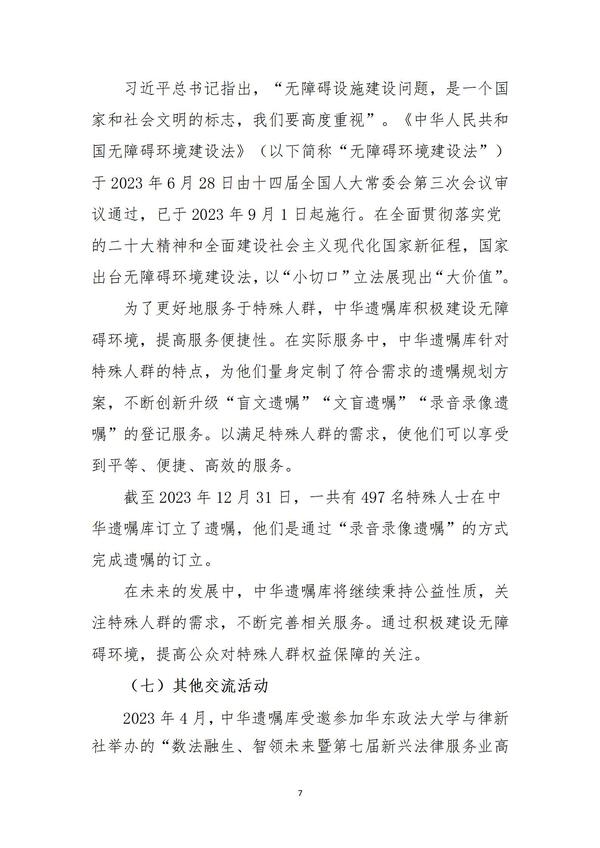 习近平总书记指出，“无障碍设施建设问题，是一个国家和社会文明的标志，我们要高度重视”。《中华人民共和国无障碍环境建设法》（以下简称“无障碍环境建设法”）于 2023 年 6 月 28 日由十四届全国人大常委会第三次会议审议通过，已于 2023 年 9 月 1 日起施行。在全面贯彻落实党的二十大精神和全面建设社会主义现代化国家新征程，国家出台无障碍环境建设法，以“小切口”立法展现出“大价值”。

为了更好地服务于特殊人群，中华遗嘱库积极建设无障碍环境，提高服务便捷性。在实际服务中，中华遗嘱库针对特殊人群的特点，为他们量身定制了符合需求的遗嘱规划方案，不断创新升级“盲文遗嘱”“文盲遗嘱”“录音录像遗嘱”的登记服务。以满足特殊人群的需求，使他们可以享受到平等、便捷、高效的服务。

截至 2023 年 12 月 31 日，一共有 497 名特殊人士在中华遗嘱库订立了遗嘱，他们是通过“录音录像遗嘱”的方式完成遗嘱的订立。

在未来的发展中，中华遗嘱库将继续秉持公益性质，关注特殊人群的需求，不断完善相关服务。通过积极建设无障碍环境，提高公众对特殊人群权益保障的关注。

（七）其他交流活动

2023 年 4 月，中华遗嘱库受邀参加华东政法大学与律新社举办的“数法融生、智领未来暨第七届新兴法律服务业高

7